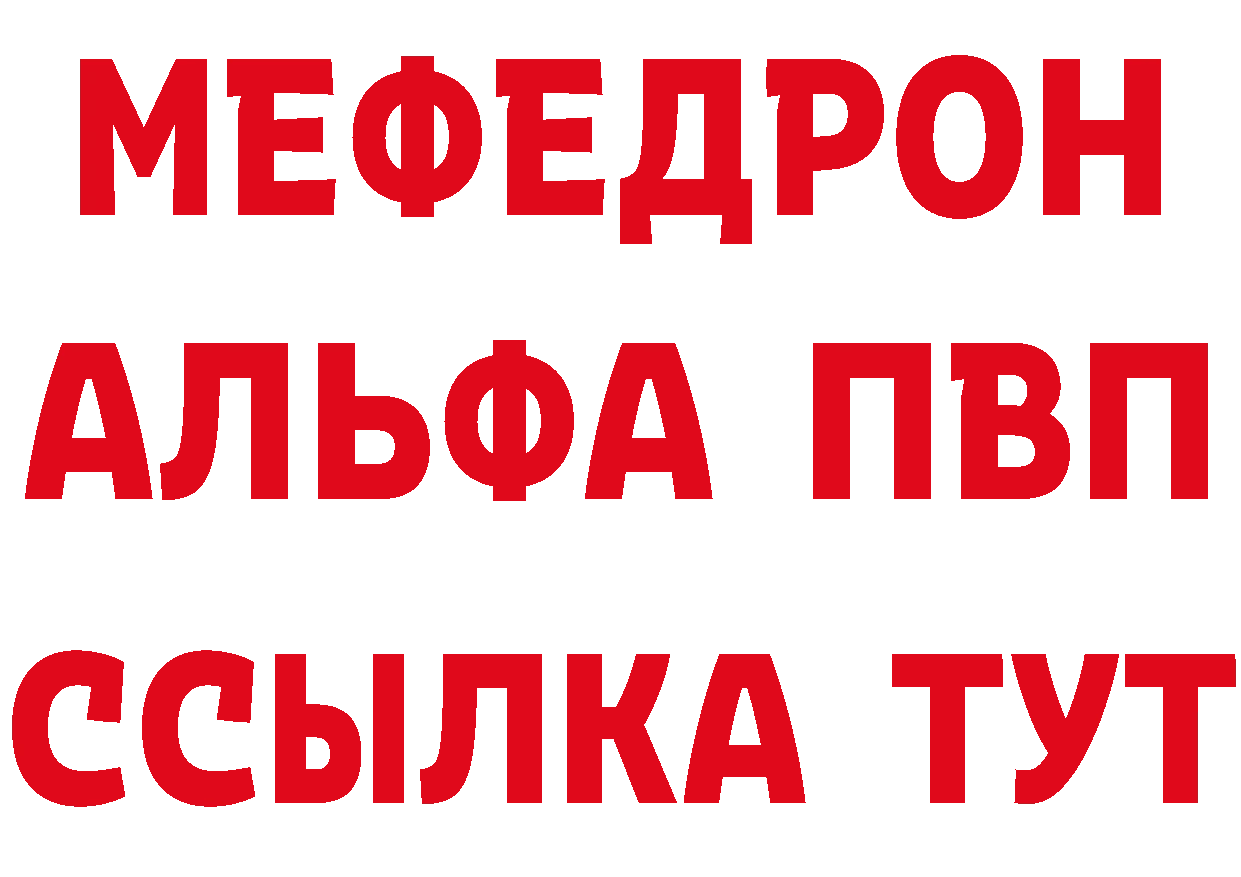 МЕФЕДРОН
АЛЬФА ПВП
ССЫЛКА ТУТ